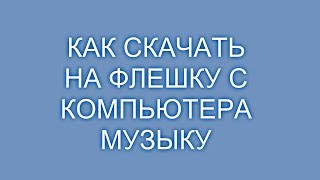 КАК СКАЧАТЬ НА ФЛЕШКУ С КОМПЬЮТЕРА МУЗЫКУ